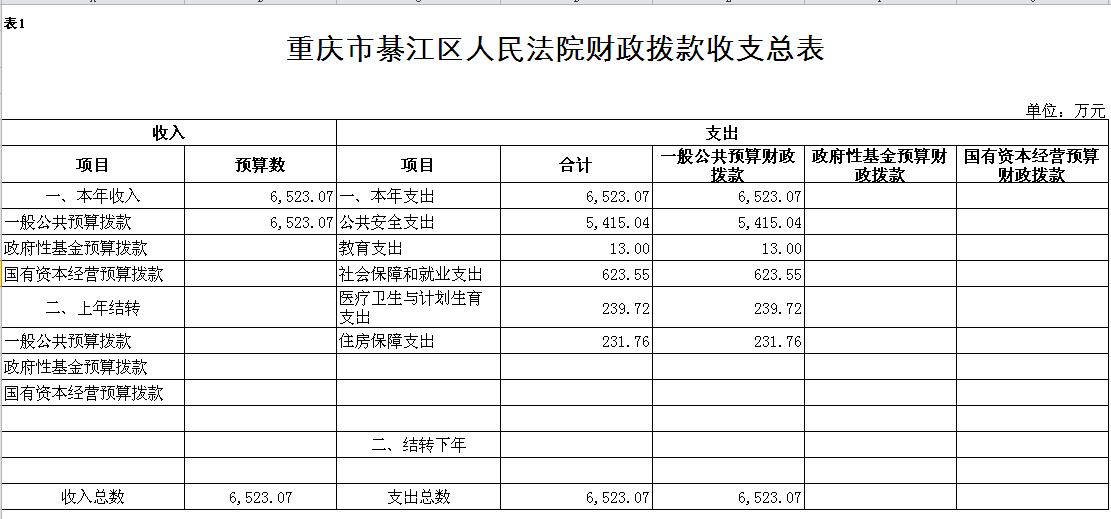 表1

重庆市綦江区人民法院财政拨款收支总表

单位：万元

| 收入 | | 支出 | | | | |
|---|---|---|---|---|---|---|
| 项目 | 预算数 | 项目 | 合计 | 一般公共预算财政拨款 | 政府性基金预算财政拨款 | 国有资本经营预算财政拨款 |
| 一、本年收入 | 6,523.07 | 一、本年支出 | 6,523.07 | 6,523.07 | | |
| 一般公共预算拨款 | 6,523.07 | 公共安全支出 | 5,415.04 | 5,415.04 | | |
| 政府性基金预算拨款 | | 教育支出 | 13.00 | 13.00 | | |
| 国有资本经营预算拨款 | | 社会保障和就业支出 | 623.55 | 623.55 | | |
| 二、上年结转 | | 医疗卫生与计划生育支出 | 239.72 | 239.72 | | |
| 一般公共预算拨款 | | 住房保障支出 | 231.76 | 231.76 | | |
| 政府性基金预算拨款 | | | | | | |
| 国有资本经营预算拨款 | | | | | | |
| | | | | | | |
| | | 二、结转下年 | | | | |
| | | | | | | |
| 收入总数 | 6,523.07 | 支出总数 | 6,523.07 | 6,523.07 | | |